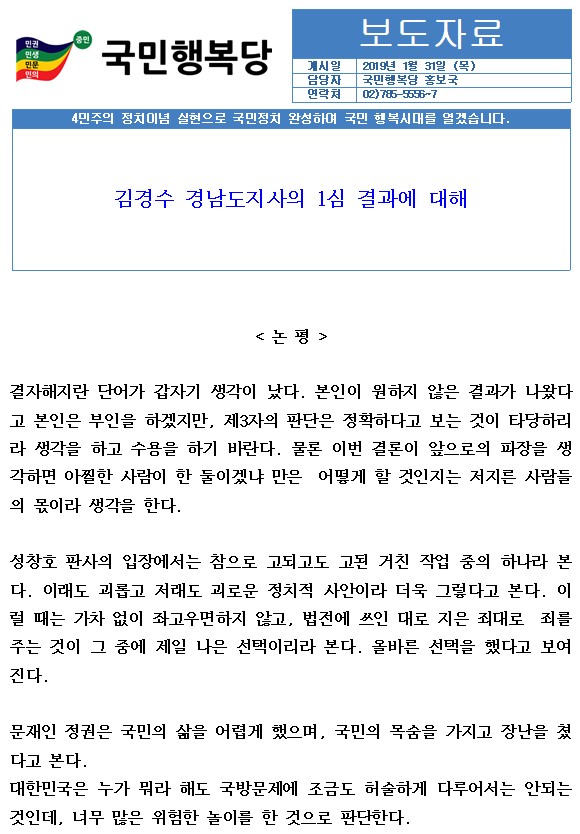 민권
민생
민문
민의
중민
국민행복당

보도자료

| 게시일 | 2019년 1월 31일 (목) |
|---|---|
| 담당자 | 국민행복당 홍보국 |
| 연락처 | 02)785-5556~7 |

4민주의 정치이념 실현으로 국민정치 완성하여 국민 행복시대를 열겠습니다.

김경수 경남도지사의 1심 결과에 대해

< 논 평 >

결자해지란 단어가 갑자기 생각이 났다. 본인이 원하지 않은 결과가 나왔다고 본인은 부인을 하겠지만, 제3자의 판단은 정확하다고 보는 것이 타당하리라 생각을 하고 수용을 하기 바란다. 물론 이번 결론이 앞으로의 파장을 생각하면 아찔한 사람이 한 둘이겠냐 만은 어떻게 할 것인지는 저지른 사람들의 몫이라 생각을 한다.

성창호 판사의 입장에서는 참으로 고되고도 고된 거친 작업 중의 하나라 본다. 이래도 괴롭고 저래도 괴로운 정치적 사안이라 더욱 그렇다고 본다. 이럴 때는 가차 없이 좌고우면하지 않고, 법전에 쓰인 대로 지은 죄대로 죄를 주는 것이 그 중에 제일 나은 선택이리라 본다. 올바른 선택을 했다고 보여진다.

문재인 정권은 국민의 삶을 어렵게 했으며, 국민의 목숨을 가지고 장난을 쳤다고 본다.
대한민국은 누가 뭐라 해도 국방문제에 조금도 허술하게 다루어서는 안되는 것인데, 너무 많은 위험한 놀이를 한 것으로 판단한다.